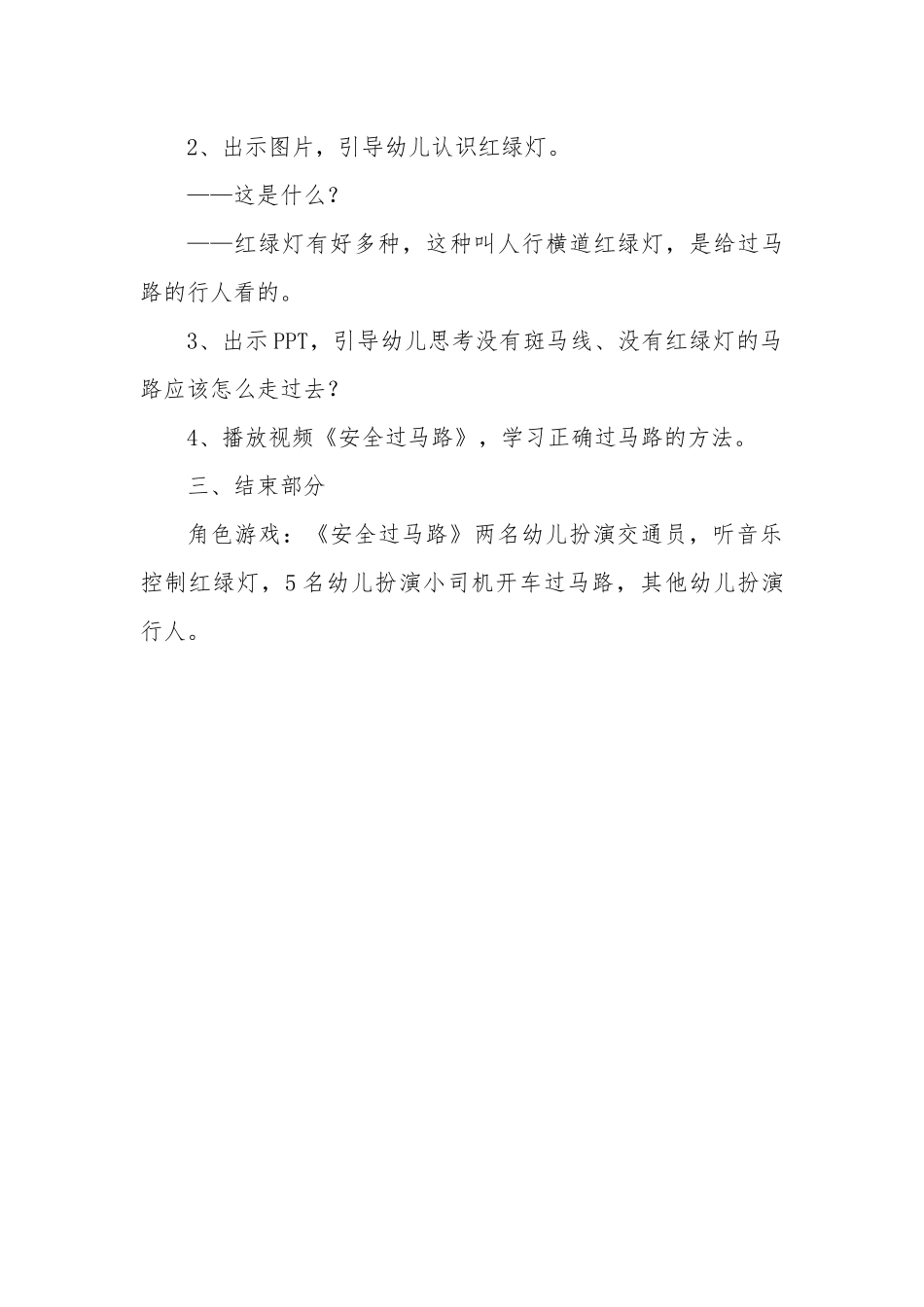 2、出示图片，引导幼儿认识红绿灯。

——这是什么？

——红绿灯有好多种，这种叫人行横道红绿灯，是给过马路的行人看的。

3、出示PPT，引导幼儿思考没有斑马线、没有红绿灯的马路应该怎么走过去？

4、播放视频《安全过马路》，学习正确过马路的方法。

三、结束部分

角色游戏：《安全过马路》两名幼儿扮演交通员，听音乐控制红绿灯，5名幼儿扮演小司机开车过马路，其他幼儿扮演行人。